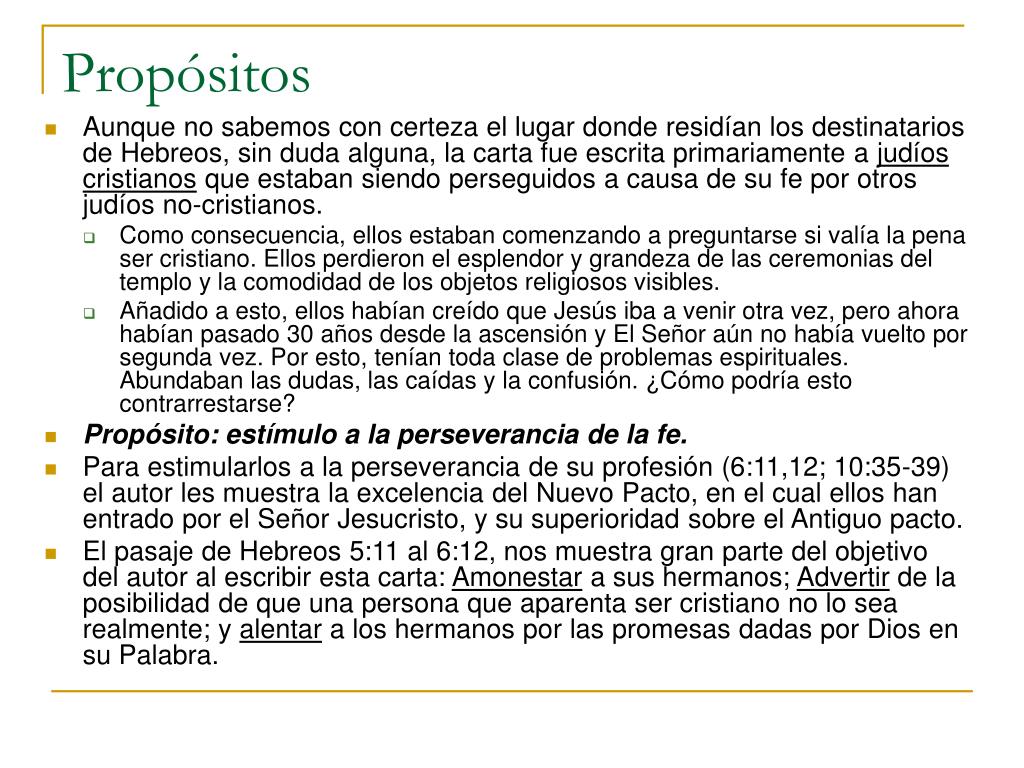 Propósitos

Aunque no sabemos con certeza el lugar donde residían los destinatarios de Hebreos, sin duda alguna, la carta fue escrita primariamente a judíos cristianos que estaban siendo perseguidos a causa de su fe por otros judíos no-cristianos.

Como consecuencia, ellos estaban comenzando a preguntarse si valía la pena ser cristiano. Ellos perdieron el esplendor y grandeza de las ceremonias del templo y la comodidad de los objetos religiosos visibles.

Añadido a esto, ellos habían creído que Jesús iba a venir otra vez, pero ahora habían pasado 30 años desde la ascensión y El Señor aún no había vuelto por segunda vez. Por esto, tenían toda clase de problemas espirituales. Abundaban las dudas, las caídas y la confusión. ¿Cómo podría esto contrarrestarse?

Propósito: estímulo a la perseverancia de la fe.

Para estimularlos a la perseverancia de su profesión (6:11,12; 10:35-39) el autor les muestra la excelencia del Nuevo Pacto, en el cual ellos han entrado por el Señor Jesucristo, y su superioridad sobre el Antiguo pacto.

El pasaje de Hebreos 5:11 al 6:12, nos muestra gran parte del objetivo del autor al escribir esta carta: Amonestar a sus hermanos; Advertir de la posibilidad de que una persona que aparenta ser cristiano no lo sea realmente; y alentar a los hermanos por las promesas dadas por Dios en su Palabra.